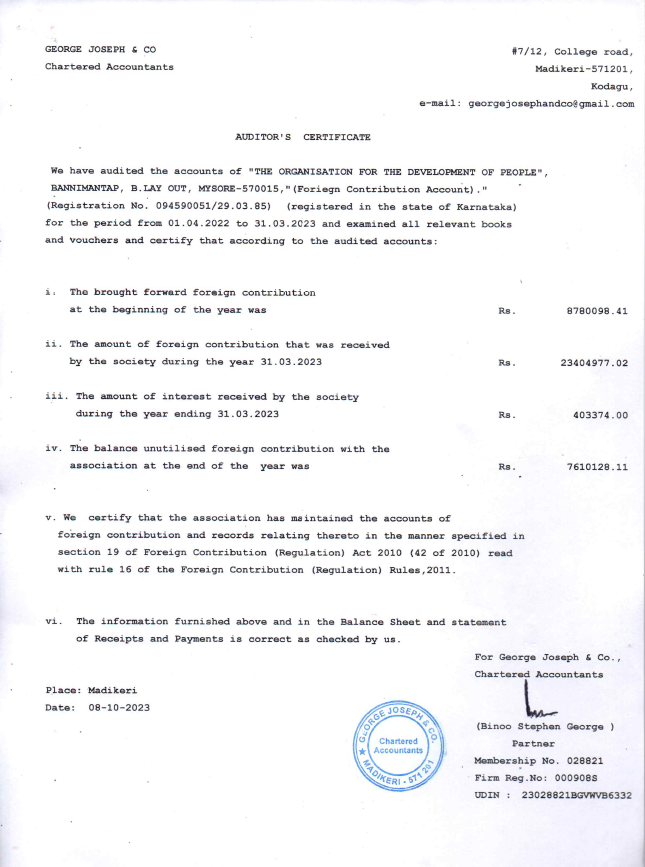 GEORGE JOSEPH & CO
Chartered Accountants

#7/12, College road,
Madikeri-571201,
Kodagu,
e-mail: georgejosephandco@gmail.com

AUDITOR'S CERTIFICATE

We have audited the accounts of "THE ORGANISATION FOR THE DEVELOPMENT OF PEOPLE", BANNIMANTAP, B.LAY OUT, MYSORE-570015,"(Foriegn Contribution Account)." (Registration No. 094590051/29.03.85) (registered in the state of Karnataka) for the period from 01.04.2022 to 31.03.2023 and examined all relevant books and vouchers and certify that according to the audited accounts:

i. The brought forward foreign contribution at the beginning of the year was Rs. 8780098.41

ii. The amount of foreign contribution that was received by the society during the year 31.03.2023 Rs. 23404977.02

iii. The amount of interest received by the society during the year ending 31.03.2023 Rs. 403374.00

iv. The balance unutilised foreign contribution with the association at the end of the year was Rs. 7610128.11

v. We certify that the association has maintained the accounts of foreign contribution and records relating thereto in the manner specified in section 19 of Foreign Contribution (Regulation) Act 2010 (42 of 2010) read with rule 16 of the Foreign Contribution (Regulation) Rules,2011.

vi. The information furnished above and in the Balance Sheet and statement of Receipts and Payments is correct as checked by us.

For George Joseph & Co.,
Chartered Accountants

Place: Madikeri
Date: 08-10-2023

GEORGE JOSEPH & CO.
Chartered Accountants
MADIKERI - 571 201

(Binoo Stephen George )
Partner
Membership No. 028821
Firm Reg.No: 000908S
UDIN : 23028821BGVWVB6332